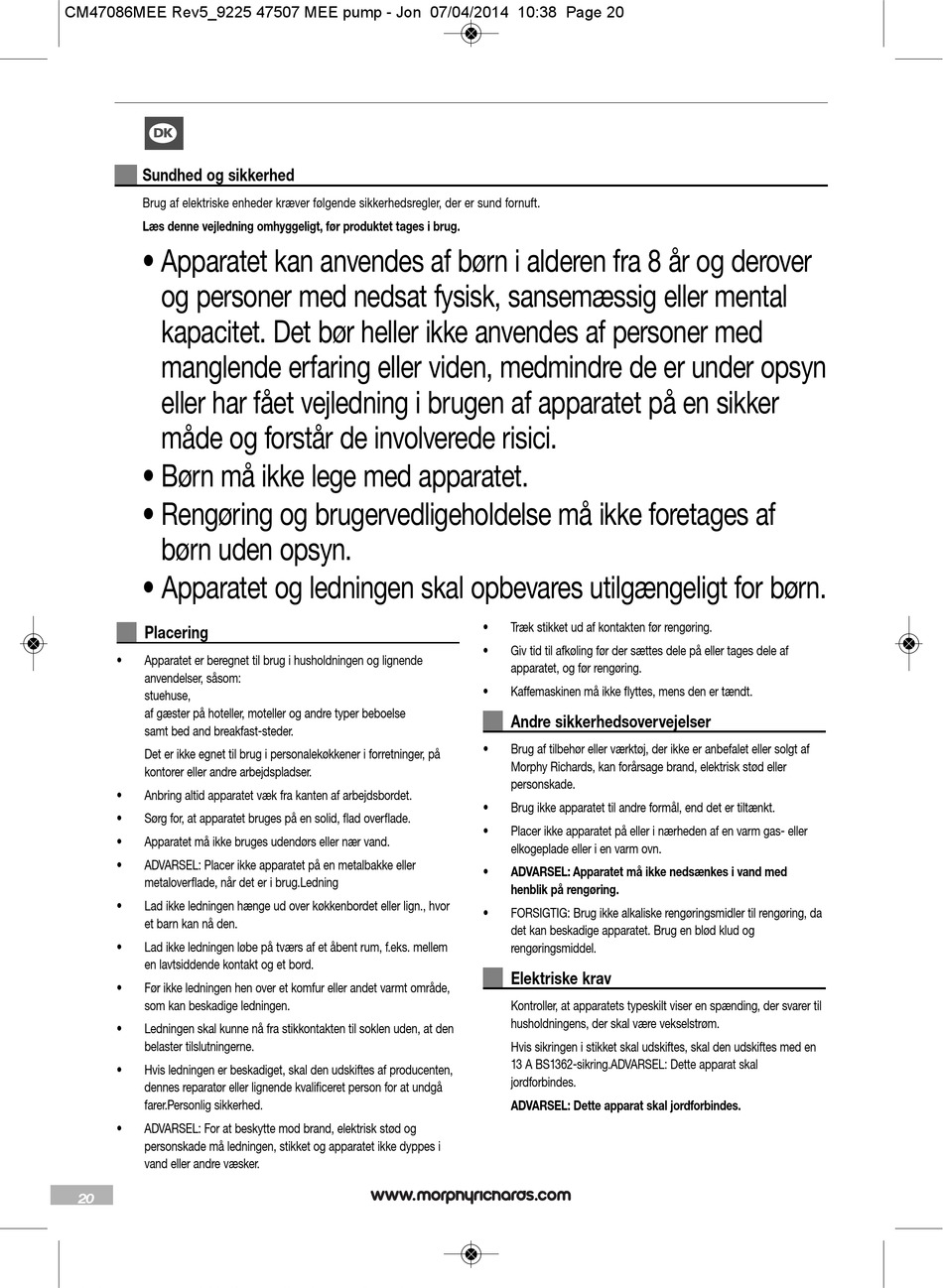 CM47086MEE Rev5_9225 47507 MEE pump - Jon 07/04/2014 10:38 Page 20

DK

Sundhed og sikkerhed

Brug af elektriske enheder kræver følgende sikkerhedsregler, der er sund fornuft.

Læs denne vejledning omhyggeligt, før produktet tages i brug.

• Apparatet kan anvendes af børn i alderen fra 8 år og derover og personer med nedsat fysisk, sansemæssig eller mental kapacitet. Det bør heller ikke anvendes af personer med manglende erfaring eller viden, medmindre de er under opsyn eller har fået vejledning i brugen af apparatet på en sikker måde og forstår de involverede risici.
• Børn må ikke lege med apparatet.
• Rengøring og brugervedligeholdelse må ikke foretages af børn uden opsyn.
• Apparatet og ledningen skal opbevares utilgængeligt for børn.

Placering

• Apparatet er beregnet til brug i husholdningen og lignende anvendelser, såsom:
stuehuse,
af gæster på hoteller, moteller og andre typer beboelse
samt bed and breakfast-steder.

Det er ikke egnet til brug i personalekøkkener i forretninger, på kontorer eller andre arbejdspladser.

• Anbring altid apparatet væk fra kanten af arbejdsbordet.
• Sørg for, at apparatet bruges på en solid, flad overflade.
• Apparatet må ikke bruges udendørs eller nær vand.
• ADVARSEL: Placer ikke apparatet på en metalbakke eller metaloverflade, når det er i brug.Ledning
• Lad ikke ledningen hænge ud over køkkenbordet eller lign., hvor et barn kan nå den.
• Lad ikke ledningen løbe på tværs af et åbent rum, f.eks. mellem en lavtsiddende kontakt og et bord.
• Før ikke ledningen hen over et komfur eller andet varmt område, som kan beskadige ledningen.
• Ledningen skal kunne nå fra stikkontakten til soklen uden, at den belaster tilslutningerne.
• Hvis ledningen er beskadiget, skal den udskiftes af producenten, dennes reparatør eller lignende kvalificeret person for at undgå farer.Personlig sikkerhed.
• ADVARSEL: For at beskytte mod brand, elektrisk stød og personskade må ledningen, stikket og apparatet ikke dyppes i vand eller andre væsker.

• Træk stikket ud af kontakten før rengøring.
• Giv tid til afkøling før der sættes dele på eller tages dele af apparatet, og før rengøring.
• Kaffemaskinen må ikke flyttes, mens den er tændt.

Andre sikkerhedsovervejelser

• Brug af tilbehør eller værktøj, der ikke er anbefalet eller solgt af Morphy Richards, kan forårsage brand, elektrisk stød eller personskade.
• Brug ikke apparatet til andre formål, end det er tiltænkt.
• Placer ikke apparatet på eller i nærheden af en varm gas- eller elkogeplade eller i en varm ovn.
• ADVARSEL: Apparatet må ikke nedsænkes i vand med henblik på rengøring.
• FORSIGTIG: Brug ikke alkaliske rengøringsmidler til rengøring, da det kan beskadige apparatet. Brug en blød klud og rengøringsmiddel.

Elektriske krav

Kontroller, at apparatets typeskilt viser en spænding, der svarer til husholdningens, der skal være vekselstrøm.

Hvis sikringen i stikket skal udskiftes, skal den udskiftes med en 13 A BS1362-sikring.ADVARSEL: Dette apparat skal jordforbindes.

ADVARSEL: Dette apparat skal jordforbindes.

20

www.morphyrichards.com